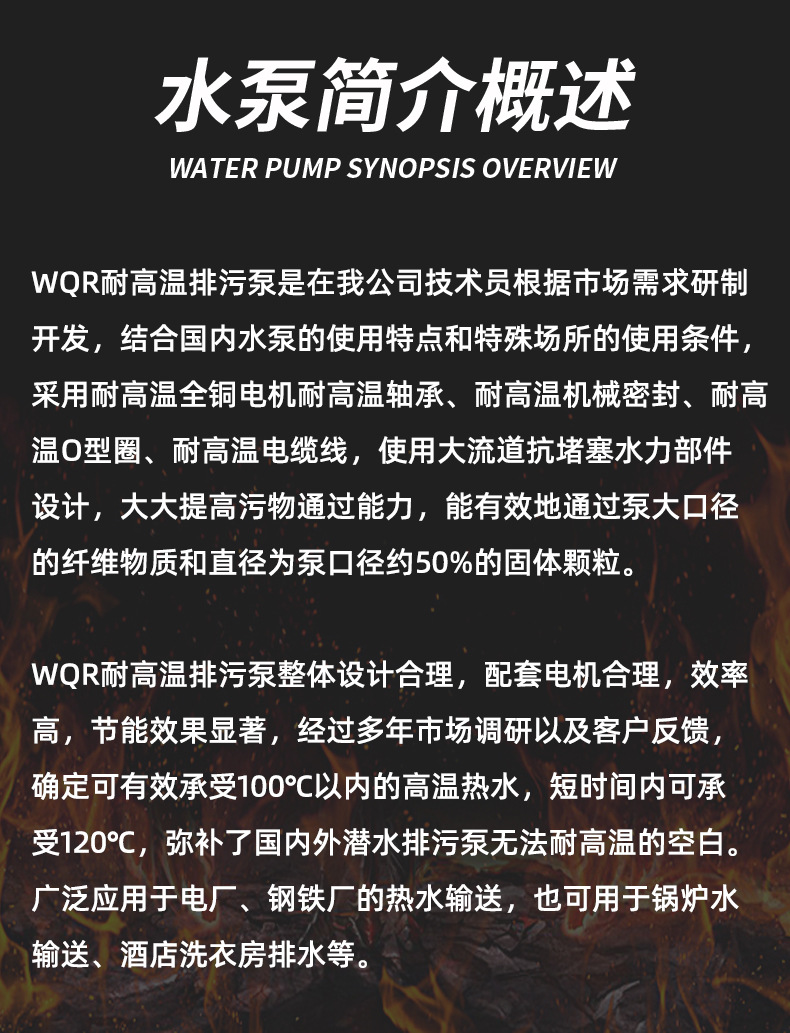 水泵简介概述

WATER PUMP SYNOPSIS OVERVIEW

WQR耐高温排污泵是在我公司技术员根据市场需求研制开发，结合国内水泵的使用特点和特殊场所的使用条件，采用耐高温全铜电机耐高温轴承、耐高温机械密封、耐高温O型圈、耐高温电缆线，使用大流道抗堵塞水力部件设计，大大提高污物通过能力，能有效地通过泵大口径的纤维物质和直径为泵口径约50%的固体颗粒。

WQR耐高温排污泵整体设计合理，配套电机合理，效率高，节能效果显著，经过多年市场调研以及客户反馈，确定可有效承受100℃以内的高温热水，短时间内可承受120℃，弥补了国内外潜水排污泵无法耐高温的空白。广泛应用于电厂、钢铁厂的热水输送，也可用于锅炉水输送、酒店洗衣房排水等。